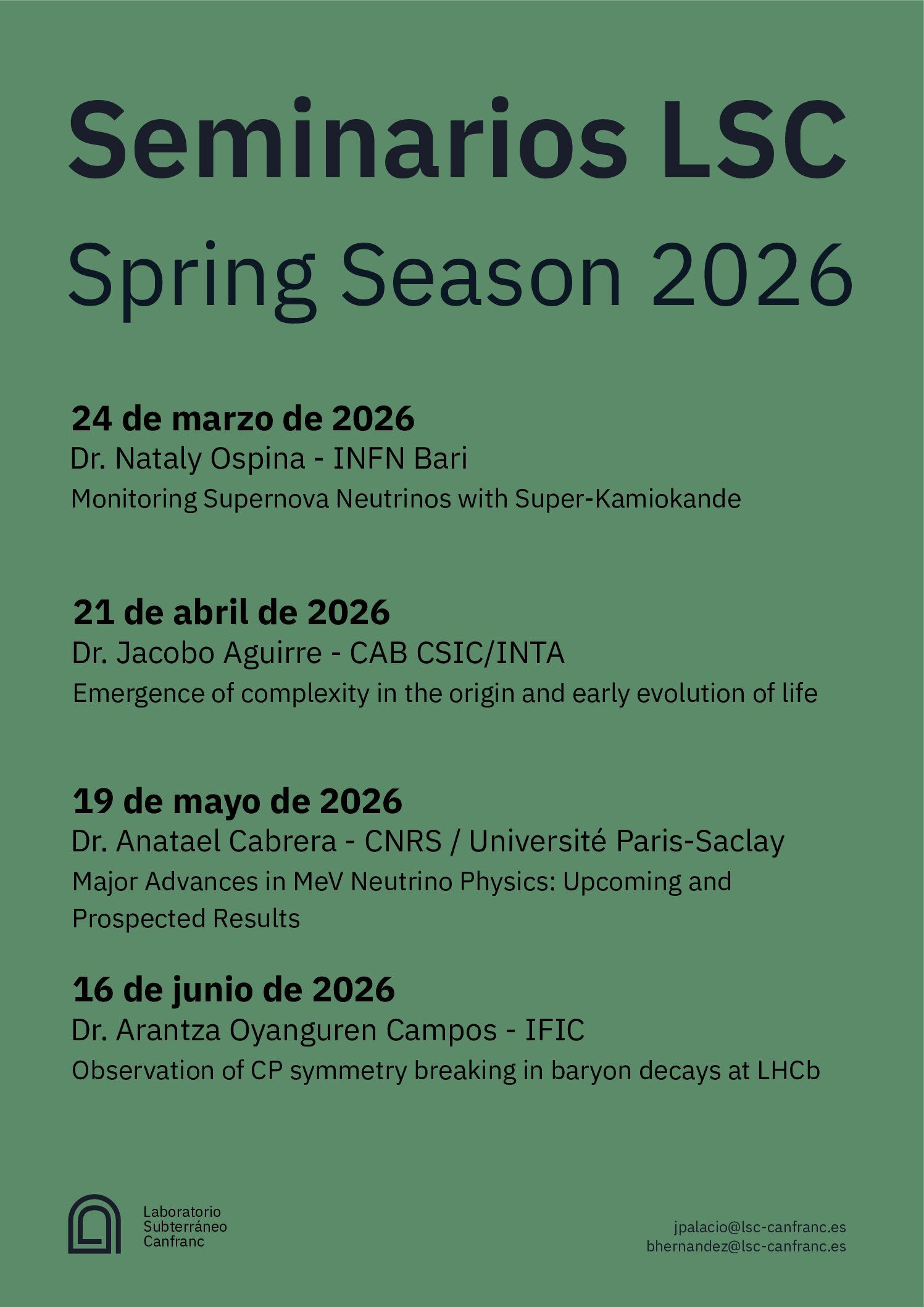 Seminarios LSC

Spring Season 2026

24 de marzo de 2026

Dr. Nataly Ospina - INFN Bari

Monitoring Supernova Neutrinos with Super-Kamiokande

21 de abril de 2026

Dr. Jacobo Aguirre - CAB CSIC/INTA

Emergence of complexity in the origin and early evolution of life

19 de mayo de 2026

Dr. Anatael Cabrera - CNRS / Université Paris-Saclay

Major Advances in MeV Neutrino Physics: Upcoming and Prospected Results

16 de junio de 2026

Dr. Arantza Oyanguren Campos - IFIC

Observation of CP symmetry breaking in baryon decays at LHCb

Laboratorio Subterráneo Canfranc

jpalacio@lsc-canfranc.es
bhernandez@lsc-canfranc.es